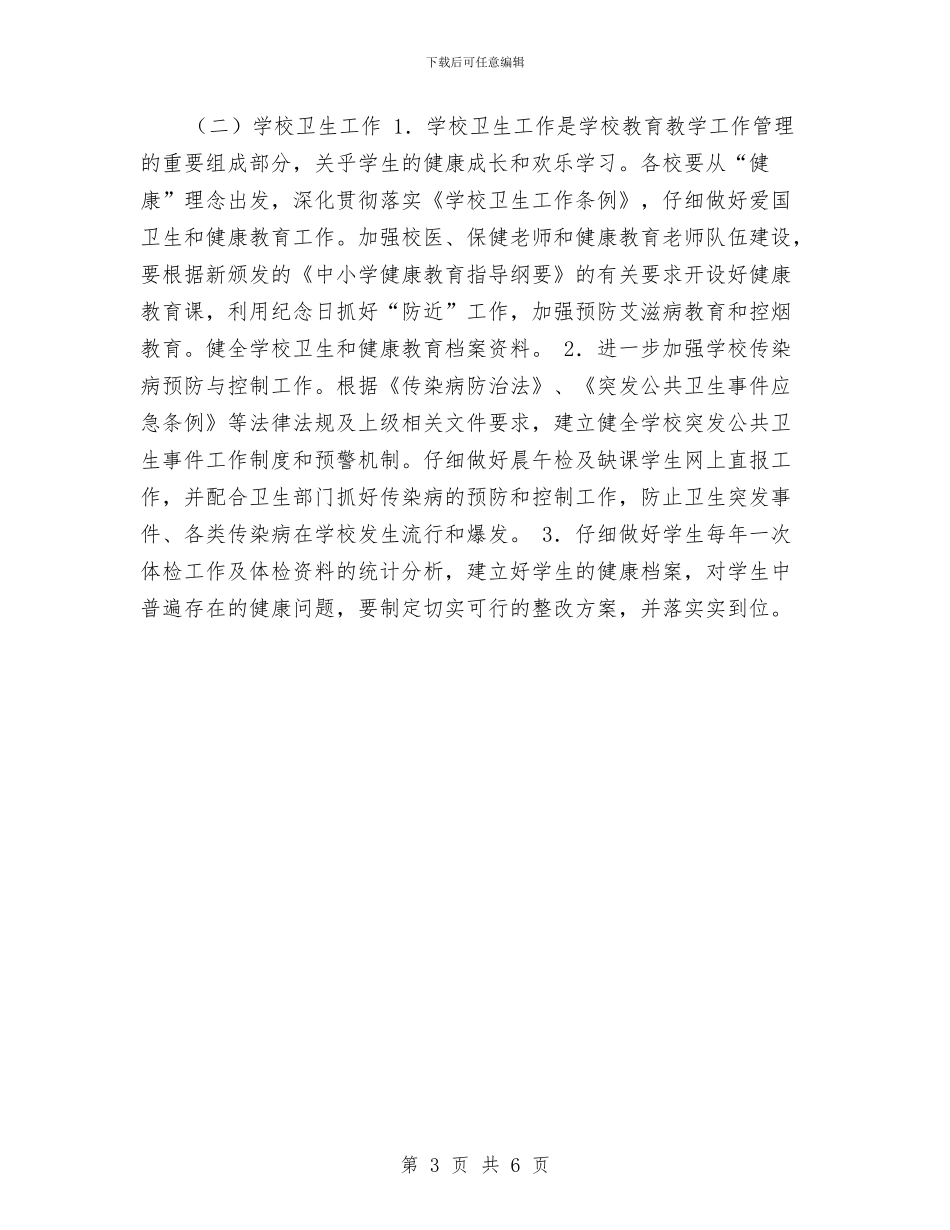 下载后可任意编辑

（二）学校卫生工作 1．学校卫生工作是学校教育教学工作管理的重要组成部分，关乎学生的健康成长和欢乐学习。各校要从“健康”理念出发，深化贯彻落实《学校卫生工作条例》，仔细做好爱国卫生和健康教育工作。加强校医、保健老师和健康教育老师队伍建设，要根据新颁发的《中小学健康教育指导纲要》的有关要求开设好健康教育课，利用纪念日抓好“防近”工作，加强预防艾滋病教育和控烟教育。健全学校卫生和健康教育档案资料。 2．进一步加强学校传染病预防与控制工作。根据《传染病防治法》、《突发公共卫生事件应急条例》等法律法规及上级相关文件要求，建立健全学校突发公共卫生事件工作制度和预警机制。仔细做好晨午检及缺课学生网上直报工作，并配合卫生部门抓好传染病的预防和控制工作，防止卫生突发事件、各类传染病在学校发生流行和爆发。 3．仔细做好学生每年一次体检工作及体检资料的统计分析，建立好学生的健康档案，对学生中普遍存在的健康问题，要制定切实可行的整改方案，并落实实到位。

第3页 共6页